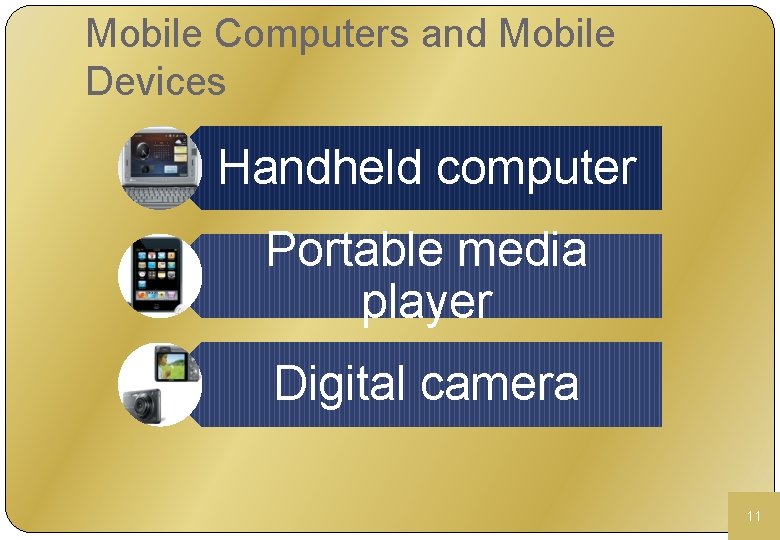 Mobile Computers and Mobile Devices

Handheld computer

Portable media player

Digital camera

11